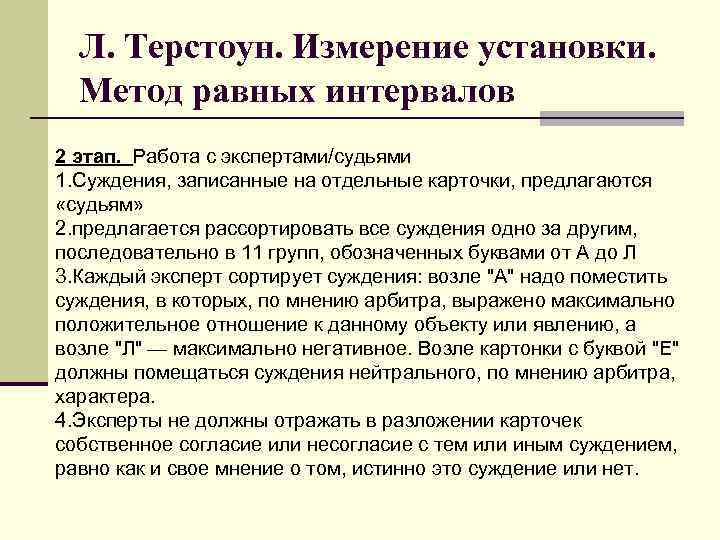 Л. Терстоун. Измерение установки. Метод равных интервалов

2 этап. Работа с экспертами/судьями
1.Суждения, записанные на отдельные карточки, предлагаются «судьям»
2.предлагается рассортировать все суждения одно за другим, последовательно в 11 групп, обозначенных буквами от А до Л
3.Каждый эксперт сортирует суждения: возле "А" надо поместить суждения, в которых, по мнению арбитра, выражено максимально положительное отношение к данному объекту или явлению, а возле "Л" — максимально негативное. Возле картонки с буквой "Е" должны помещаться суждения нейтрального, по мнению арбитра, характера.
4.Эксперты не должны отражать в разложении карточек собственное согласие или несогласие с тем или иным суждением, равно как и свое мнение о том, истинно это суждение или нет.